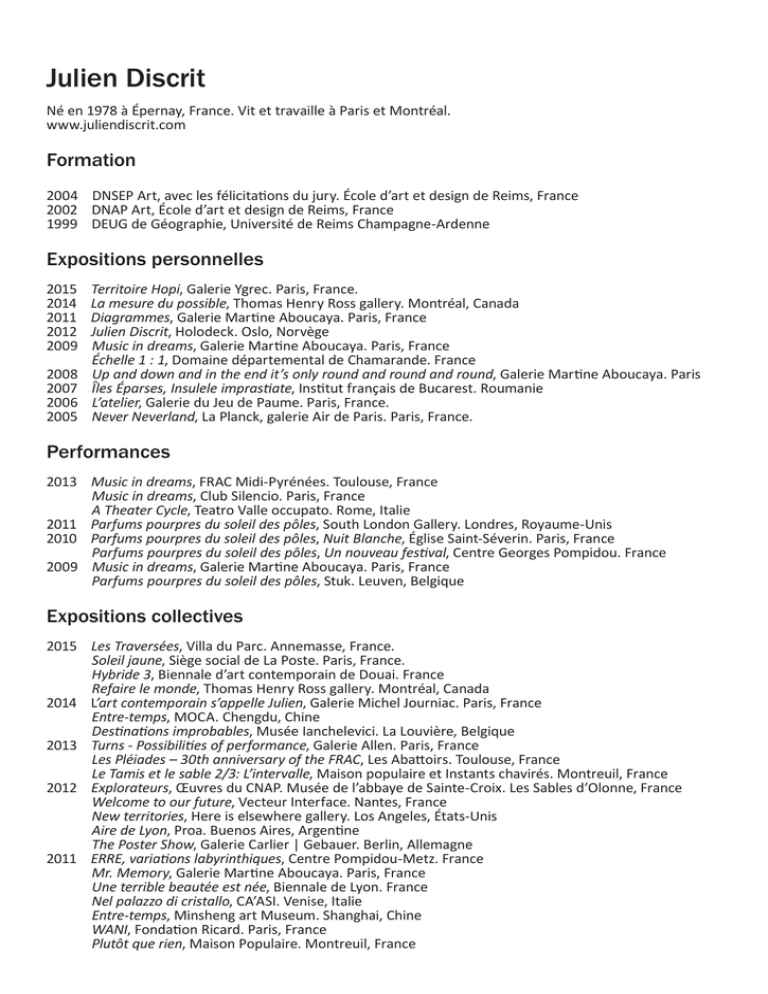 Julien Discrit

Né en 1978 à Épernay, France. Vit et travaille à Paris et Montréal.
www.juliendiscrit.com

Formation

2004 DNSEP Art, avec les félicitations du jury. École d'art et design de Reims, France
2002 DNAP Art, École d'art et design de Reims, France
1999 DEUG de Géographie, Université de Reims Champagne-Ardenne

Expositions personnelles

2015 Territoire Hopi, Galerie Ygrec. Paris, France.
2014 La mesure du possible, Thomas Henry Ross gallery. Montréal, Canada
2011 Diagrammes, Galerie Martine Aboucaya. Paris, France
2012 Julien Discrit, Holodeck. Oslo, Norvège
2009 Music in dreams, Galerie Martine Aboucaya. Paris, France
Échelle 1 : 1, Domaine départemental de Chamarande. France
2008 Up and down and in the end it's only round and round and round, Galerie Martine Aboucaya. Paris
2007 Îles Éparses, Insulele imprastiate, Institut français de Bucarest. Roumanie
2006 L'atelier, Galerie du Jeu de Paume. Paris, France.
2005 Never Neverland, La Planck, galerie Air de Paris. Paris, France.

Performances

2013 Music in dreams, FRAC Midi-Pyrénées. Toulouse, France
Music in dreams, Club Silencio. Paris, France
A Theater Cycle, Teatro Valle occupato. Rome, Italie
2011 Parfums pourpres du soleil des pôles, South London Gallery. Londres, Royaume-Unis
2010 Parfums pourpres du soleil des pôles, Nuit Blanche, Église Saint-Séverin. Paris, France
Parfums pourpres du soleil des pôles, Un nouveau festival, Centre Georges Pompidou. France
2009 Music in dreams, Galerie Martine Aboucaya. Paris, France
Parfums pourpres du soleil des pôles, Stuk. Leuven, Belgique

Expositions collectives

2015 Les Traversées, Villa du Parc. Annemasse, France.
Soleil jaune, Siège social de La Poste. Paris, France.
Hybride 3, Biennale d'art contemporain de Douai. France
Refaire le monde, Thomas Henry Ross gallery. Montréal, Canada
2014 L'art contemporain s'appelle Julien, Galerie Michel Journiac. Paris, France
Entre-temps, MOCA. Chengdu, Chine
Destinations improbables, Musée Ianchelevici. La Louvière, Belgique
2013 Turns - Possibilities of performance, Galerie Allen. Paris, France
Les Pléiades – 30th anniversary of the FRAC, Les Abattoirs. Toulouse, France
Le Tamis et le sable 2/3: L'intervalle, Maison populaire et Instants chavirés. Montreuil, France
2012 Explorateurs, Œuvres du CNAP. Musée de l'abbaye de Sainte-Croix. Les Sables d'Olonne, France
Welcome to our future, Vecteur Interface. Nantes, France
New territories, Here is elsewhere gallery. Los Angeles, États-Unis
Aire de Lyon, Proa. Buenos Aires, Argentine
The Poster Show, Galerie Carlier | Gebauer. Berlin, Allemagne
2011 ERRE, variations labyrinthiques, Centre Pompidou-Metz. France
Mr. Memory, Galerie Martine Aboucaya. Paris, France
Une terrible beautée est née, Biennale de Lyon. France
Nel palazzo di cristallo, CA'ASI. Venise, Italie
Entre-temps, Minsheng art Museum. Shanghai, Chine
WANI, Fondation Ricard. Paris, France
Plutôt que rien, Maison Populaire. Montreuil, France